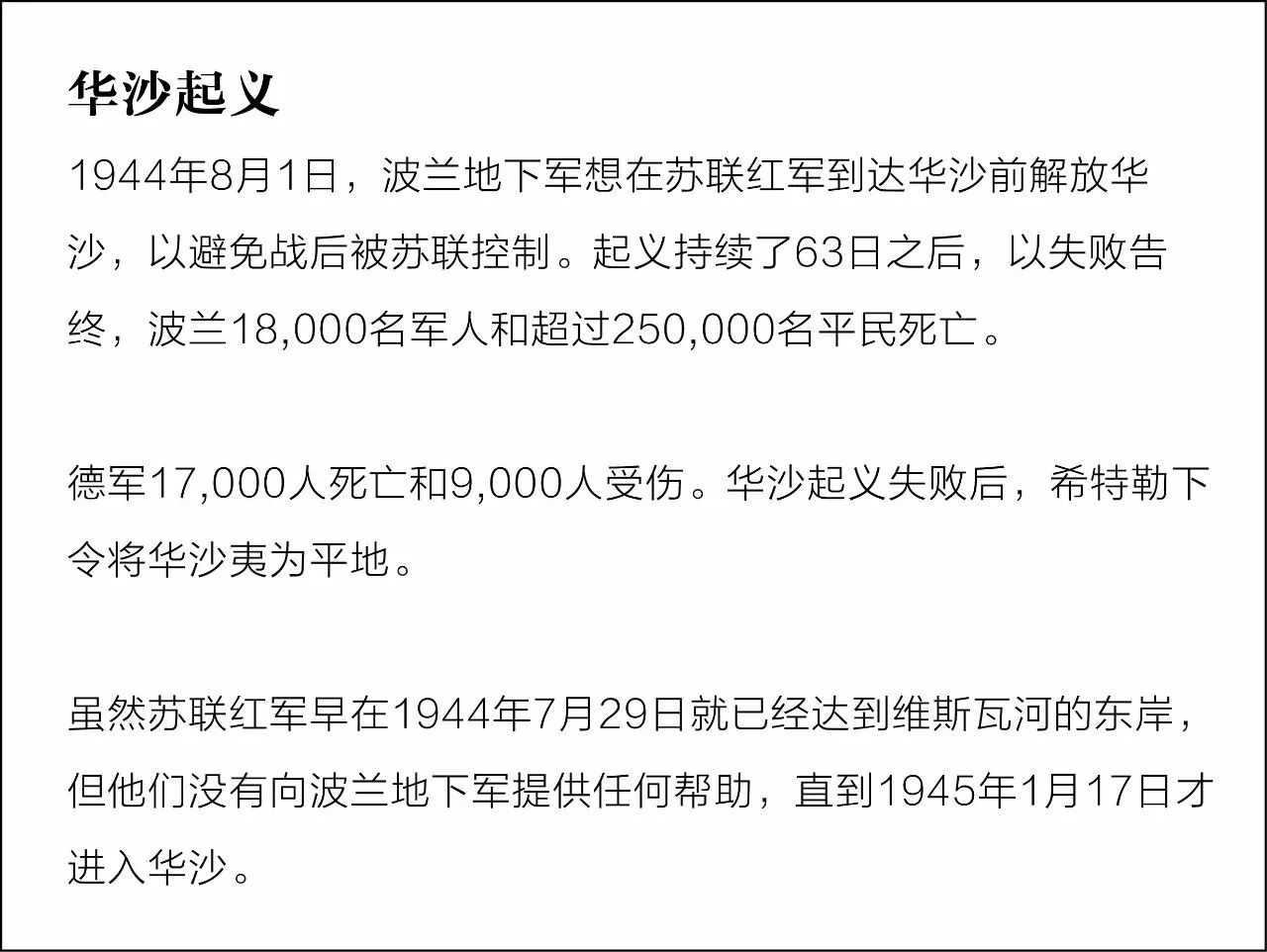 华沙起义

1944年8月1日，波兰地下军想在苏联红军到达华沙前解放华沙，以避免战后被苏联控制。起义持续了63日之后，以失败告终，波兰18,000名军人和超过250,000名平民死亡。

德军17,000人死亡和9,000人受伤。华沙起义失败后，希特勒下令将华沙夷为平地。

虽然苏联红军早在1944年7月29日就已经达到维斯瓦河的东岸，但他们没有向波兰地下军提供任何帮助，直到1945年1月17日才进入华沙。